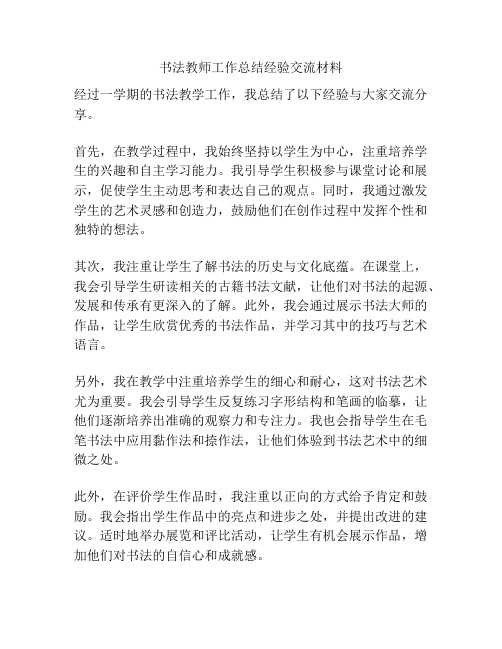 书法教师工作总结经验交流材料

经过一学期的书法教学工作，我总结了以下经验与大家交流分享。

首先，在教学过程中，我始终坚持以学生为中心，注重培养学生的兴趣和自主学习能力。我引导学生积极参与课堂讨论和展示，促使学生主动思考和表达自己的观点。同时，我通过激发学生的艺术灵感和创造力，鼓励他们在创作过程中发挥个性和独特的想法。

其次，我注重让学生了解书法的历史与文化底蕴。在课堂上，我会引导学生研读相关的古籍书法文献，让他们对书法的起源、发展和传承有更深入的了解。此外，我会通过展示书法大师的作品，让学生欣赏优秀的书法作品，并学习其中的技巧与艺术语言。

另外，我在教学中注重培养学生的细心和耐心，这对书法艺术尤为重要。我会引导学生反复练习字形结构和笔画的临摹，让他们逐渐培养出准确的观察力和专注力。我也会指导学生在毛笔书法中应用黏作法和捺作法，让他们体验到书法艺术中的细微之处。

此外，在评价学生作品时，我注重以正向的方式给予肯定和鼓励。我会指出学生作品中的亮点和进步之处，并提出改进的建议。适时地举办展览和评比活动，让学生有机会展示作品，增加他们对书法的自信心和成就感。